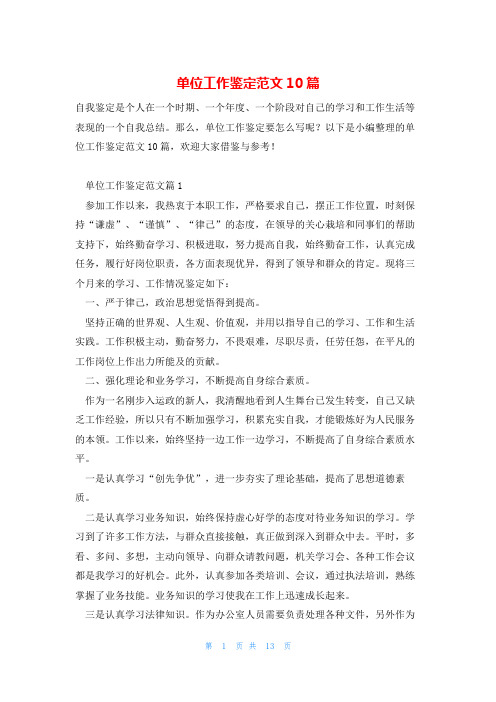 单位工作鉴定范文10篇

自我鉴定是个人在一个时期、一个年度、一个阶段对自己的学习和工作生活等表现的一个自我总结。那么，单位工作鉴定要怎么写呢？以下是小编整理的单位工作鉴定范文10篇，欢迎大家借鉴与参考！

单位工作鉴定范文篇1

参加工作以来，我热衷于本职工作，严格要求自己，摆正工作位置，时刻保持“谦虚”、“谨慎”、“律己”的态度，在领导的关心栽培和同事们的帮助支持下，始终勤奋学习、积极进取，努力提高自我，始终勤奋工作，认真完成任务，履行好岗位职责，各方面表现优异，得到了领导和群众的肯定。现将三个月来的学习、工作情况鉴定如下：

一、严于律己，政治思想觉悟得到提高。

坚持正确的世界观、人生观、价值观，并用以指导自己的学习、工作和生活实践。工作积极主动，勤奋努力，不畏艰难，尽职尽责，任劳任怨，在平凡的工作岗位上作出力所能及的贡献。

二、强化理论和业务学习，不断提高自身综合素质。

作为一名刚步入运政的新人，我清醒地看到人生舞台已发生转变，自己又缺乏工作经验，所以只有不断加强学习，积累充实自我，才能锻炼好为人民服务的本领。工作以来，始终坚持一边工作一边学习，不断提高了自身综合素质水平。

一是认真学习“创先争优”，进一步夯实了理论基础，提高了思想道德素质。

二是认真学习业务知识，始终保持虚心好学的态度对待业务知识的学习。学习到了许多工作方法，与群众直接接触，真正做到深入到群众中去。平时，多看、多问、多想，主动向领导、向群众请教问题，机关学习会、各种工作会议都是我学习的好机会。此外，认真参加各类培训、会议，通过执法培训，熟练掌握了业务技能。业务知识的学习使我在工作上迅速成长起来。

三是认真学习法律知识。作为办公室人员需要负责处理各种文件，另外作为

第 1 页 共 13 页